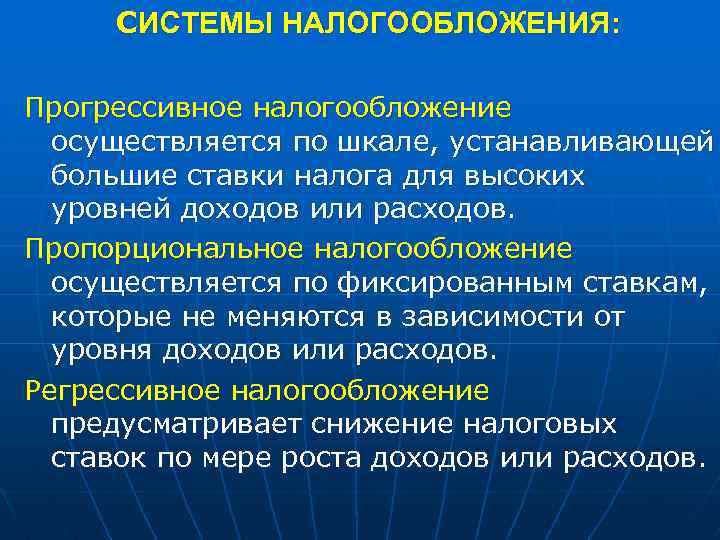 СИСТЕМЫ НАЛОГООБЛОЖЕНИЯ:

Прогрессивное налогообложение осуществляется по шкале, устанавливающей большие ставки налога для высоких уровней доходов или расходов.

Пропорциональное налогообложение осуществляется по фиксированным ставкам, которые не меняются в зависимости от уровня доходов или расходов.

Регрессивное налогообложение предусматривает снижение налоговых ставок по мере роста доходов или расходов.